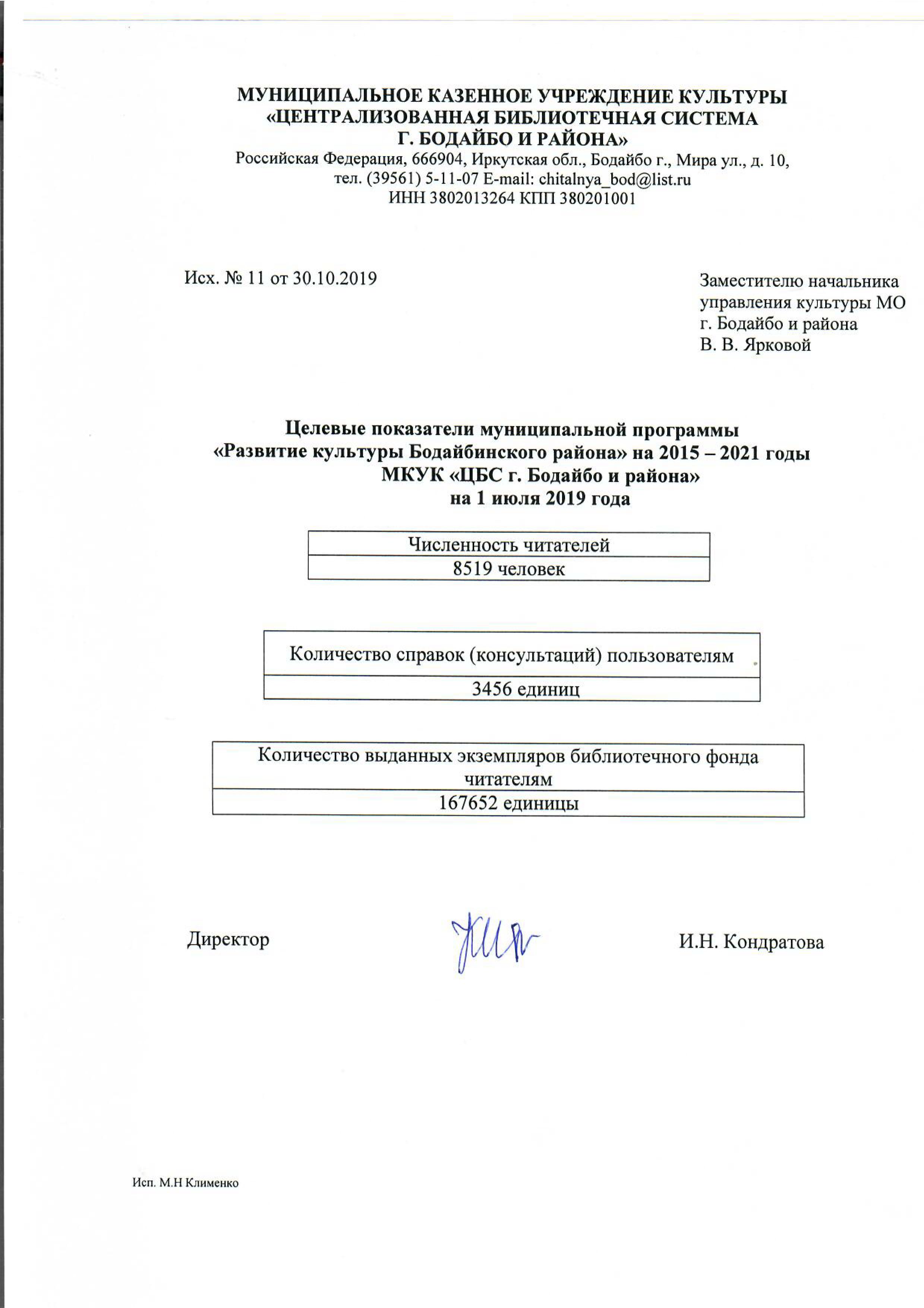 МУНИЦИПАЛЬНОЕ КАЗЕННОЕ УЧРЕЖДЕНИЕ КУЛЬТУРЫ
«ЦЕНТРАЛИЗОВАННАЯ БИБЛИОТЕЧНАЯ СИСТЕМА
Г. БОДАЙБО И РАЙОНА»
Российская Федерация, 666904, Иркутская обл., Бодайбо г., Мира ул., д. 10,
тел. (39561) 5-11-07 E-mail: chitalnya_bod@list.ru
ИНН 3802013264 КПП 380201001

Исх. № 11 от 30.10.2019

Заместителю начальника
управления культуры МО
г. Бодайбо и района
В. В. Ярковой

Целевые показатели муниципальной программы
«Развитие культуры Бодайбинского района» на 2015 – 2021 годы
МКУК «ЦБС г. Бодайбо и района»
на 1 июля 2019 года

| Численность читателей |
|---|
| 8519 человек |

| Количество справок (консультаций) пользователям |
|---|
| 3456 единиц |

| Количество выданных экземпляров библиотечного фонда читателям |
|---|
| 167652 единицы |

Директор

И.Н. Кондратова

Исп. М.Н Клименко